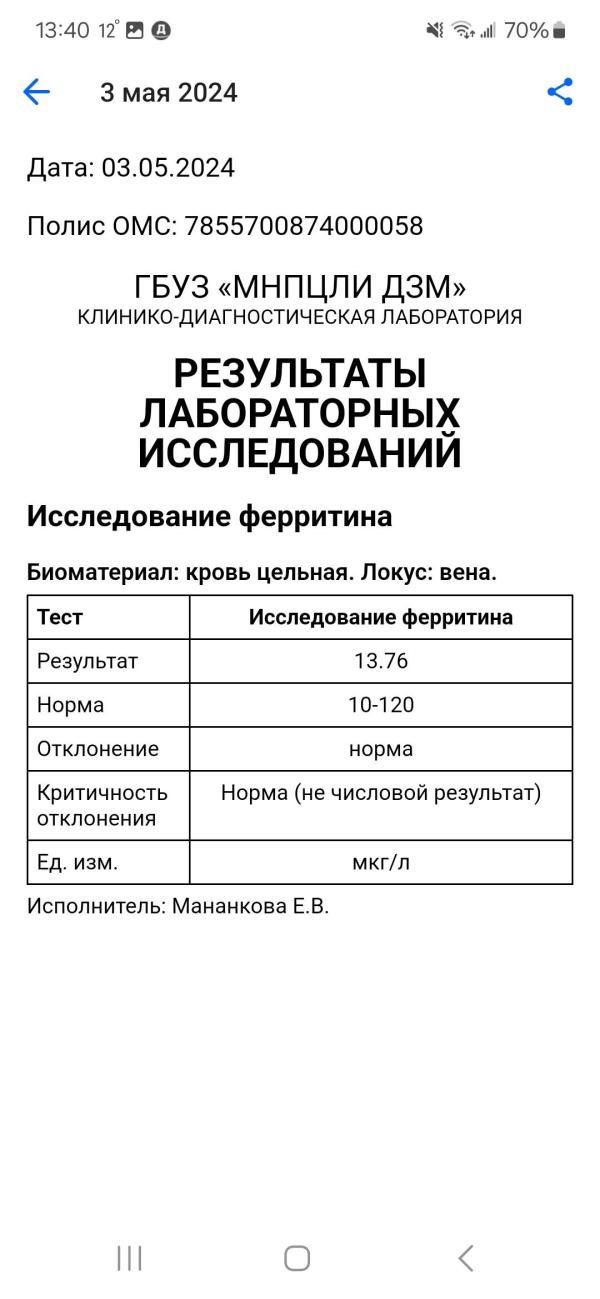 13:40 12° 70%

3 мая 2024

Дата: 03.05.2024

Полис ОМС: 7855700874000058

ГБУЗ «МНПЦЛИ ДЗМ»
КЛИНИКО-ДИАГНОСТИЧЕСКАЯ ЛАБОРАТОРИЯ

РЕЗУЛЬТАТЫ ЛАБОРАТОРНЫХ ИССЛЕДОВАНИЙ

Исследование ферритина

Биоматериал: кровь цельная. Локус: вена.

| Тест | Исследование ферритина |
|---|---|
| Результат | 13.76 |
| Норма | 10-120 |
| Отклонение | норма |
| Критичность отклонения | Норма (не числовой результат) |
| Ед. изм. | мкг/л |

Исполнитель: Мананкова Е.В.